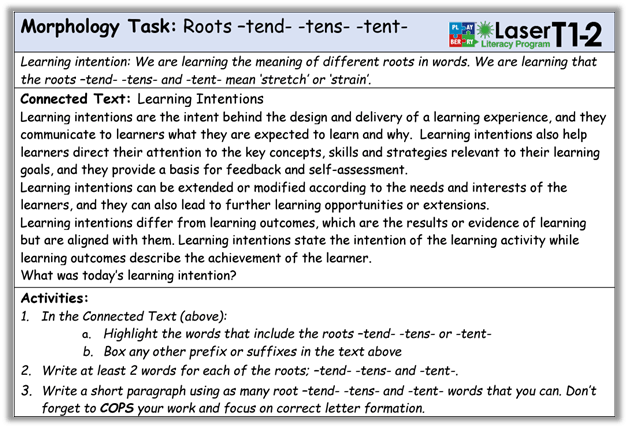 Morphology Task: Roots –tend- -tens- -tent-

PL AT BER RT Laser Literacy Program T1-2

Learning intention: We are learning the meaning of different roots in words. We are learning that the roots –tend- -tens- and -tent- mean 'stretch' or 'strain'.

Connected Text: Learning Intentions
Learning intentions are the intent behind the design and delivery of a learning experience, and they communicate to learners what they are expected to learn and why. Learning intentions also help learners direct their attention to the key concepts, skills and strategies relevant to their learning goals, and they provide a basis for feedback and self-assessment.
Learning intentions can be extended or modified according to the needs and interests of the learners, and they can also lead to further learning opportunities or extensions.
Learning intentions differ from learning outcomes, which are the results or evidence of learning but are aligned with them. Learning intentions state the intention of the learning activity while learning outcomes describe the achievement of the learner.
What was today's learning intention?

Activities:
1. In the Connected Text (above):
a. Highlight the words that include the roots –tend- -tens- or -tent-
b. Box any other prefix or suffixes in the text above
2. Write at least 2 words for each of the roots; –tend- -tens- and -tent-.
3. Write a short paragraph using as many root –tend- -tens- and -tent- words that you can. Don't forget to COPS your work and focus on correct letter formation.